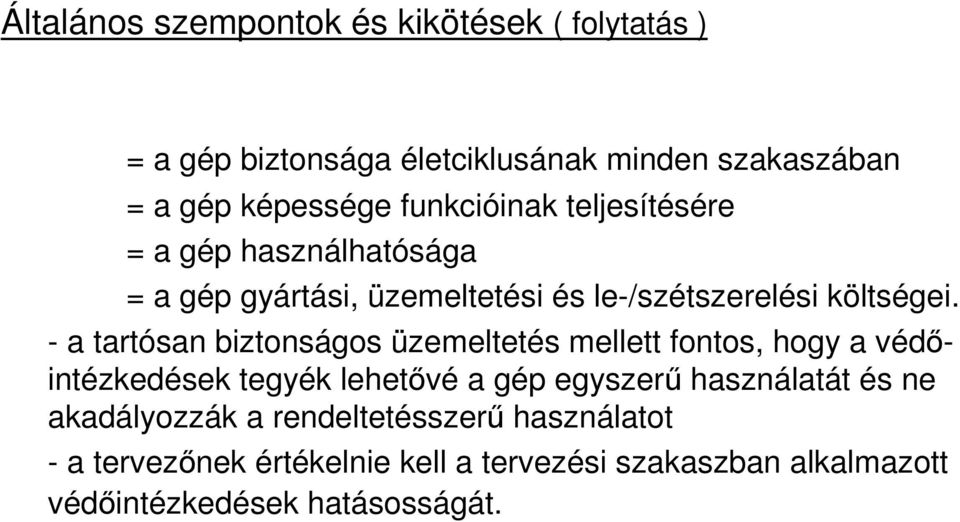 Általános szempontok és kikötések ( folytatás )

= a gép biztonsága életciklusának minden szakaszában
= a gép képessége funkcióinak teljesítésére
= a gép használhatósága
= a gép gyártási, üzemeltetési és le-/szétszerelési költségei.

- a tartósan biztonságos üzemeltetés mellett fontos, hogy a védőintézkedések tegyék lehetővé a gép egyszerű használatát és ne akadályozzák a rendeltetésszerű használatot

- a tervezőnek értékelnie kell a tervezési szakaszban alkalmazott védőintézkedések hatásosságát.